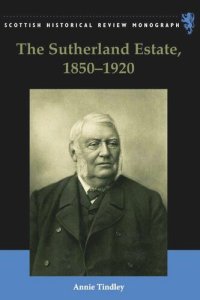 SCOTTISH HISTORICAL REVIEW MONOGRAPH

The Sutherland Estate, 1850–1920

Annie Tindley